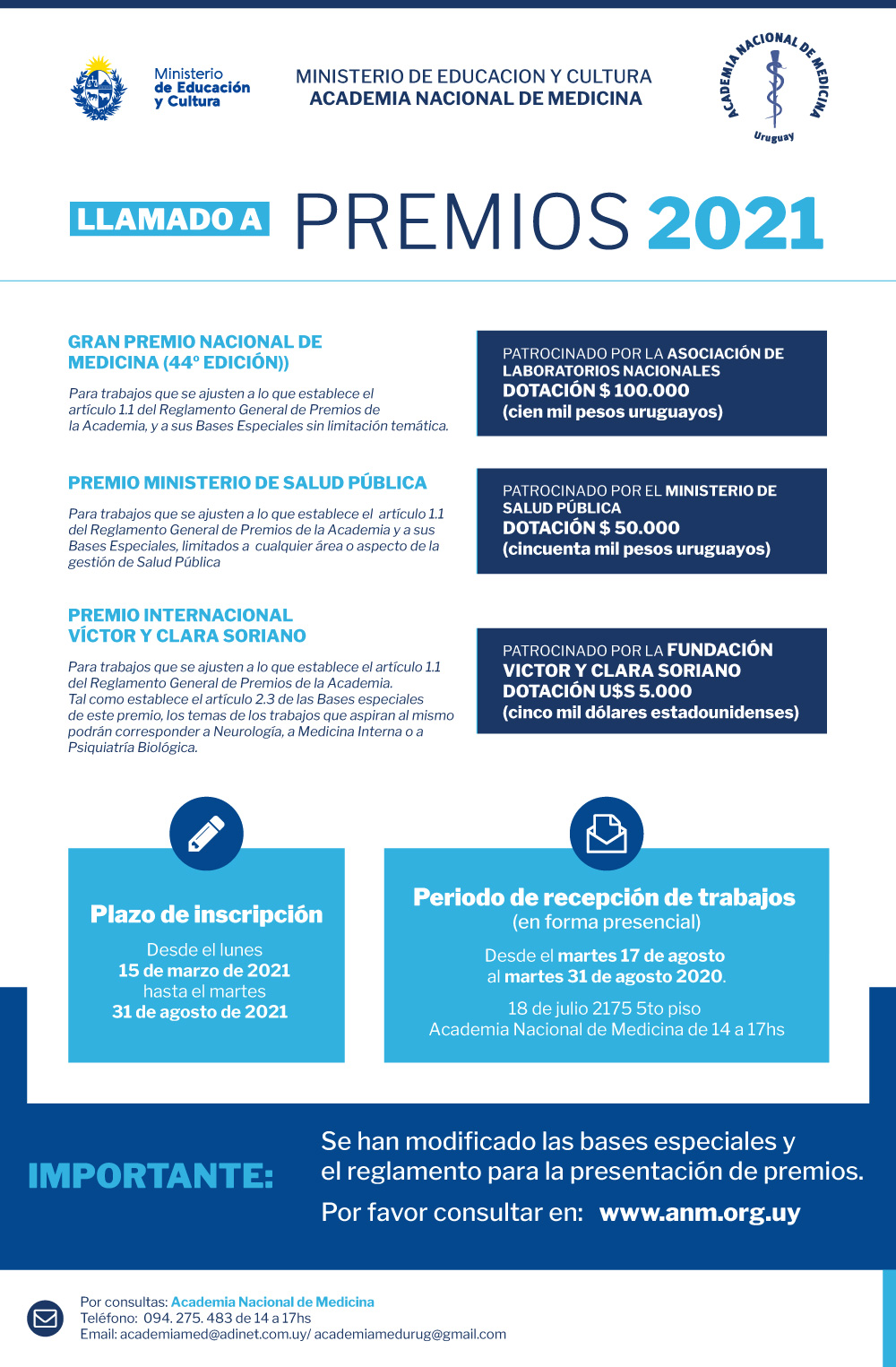 Ministerio de Educación y Cultura

MINISTERIO DE EDUCACION Y CULTURA
ACADEMIA NACIONAL DE MEDICINA

ACADEMIA NACIONAL DE MEDICINA
Uruguay

LLAMADO A PREMIOS 2021

GRAN PREMIO NACIONAL DE MEDICINA (44º EDICIÓN))

Para trabajos que se ajusten a lo que establece el artículo 1.1 del Reglamento General de Premios de la Academia, y a sus Bases Especiales sin limitación temática.

PATROCINADO POR LA ASOCIACIÓN DE LABORATORIOS NACIONALES
DOTACIÓN $ 100.000
(cien mil pesos uruguayos)

PREMIO MINISTERIO DE SALUD PÚBLICA

Para trabajos que se ajusten a lo que establece el artículo 1.1 del Reglamento General de Premios de la Academia y a sus Bases Especiales, limitados a cualquier área o aspecto de la gestión de Salud Pública

PATROCINADO POR EL MINISTERIO DE SALUD PÚBLICA
DOTACIÓN $ 50.000
(cincuenta mil pesos uruguayos)

PREMIO INTERNACIONAL VÍCTOR Y CLARA SORIANO

Para trabajos que se ajusten a lo que establece el artículo 1.1 del Reglamento General de Premios de la Academia.
Tal como establece el artículo 2.3 de las Bases especiales de este premio, los temas de los trabajos que aspiran al mismo podrán corresponder a Neurología, a Medicina Interna o a Psiquiatría Biológica.

PATROCINADO POR LA FUNDACIÓN VICTOR Y CLARA SORIANO
DOTACIÓN U$S 5.000
(cinco mil dólares estadounidenses)

Plazo de inscripción
Desde el lunes
15 de marzo de 2021
hasta el martes
31 de agosto de 2021

Periodo de recepción de trabajos
(en forma presencial)
Desde el martes 17 de agosto
al martes 31 de agosto 2020.
18 de julio 2175 5to piso
Academia Nacional de Medicina de 14 a 17hs

IMPORTANTE:
Se han modificado las bases especiales y el reglamento para la presentación de premios.
Por favor consultar en: www.anm.org.uy

Por consultas: Academia Nacional de Medicina
Teléfono: 094. 275. 483 de 14 a 17hs
Email: academiamed@adinet.com.uy/ academiamedurug@gmail.com